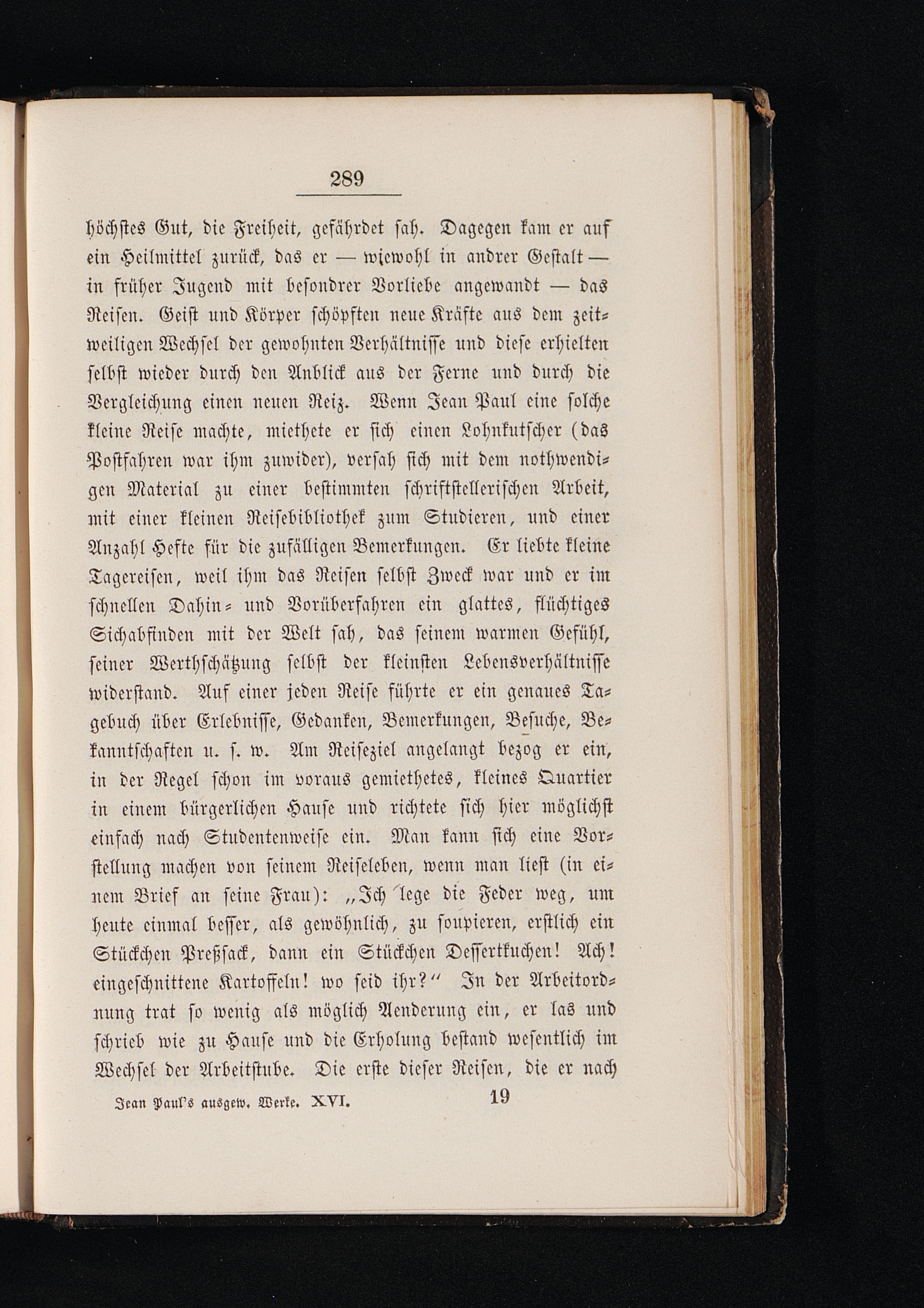 289

höchstes Gut, die Freiheit, gefährdet sah. Dagegen kam er auf ein Heilmittel zurück, das er — wiewohl in andrer Gestalt — in früher Jugend mit besondrer Vorliebe angewandt — das Reisen. Geist und Körper schöpften neue Kräfte aus dem zeitweiligen Wechsel der gewohnten Verhältnisse und diese erhielten selbst wieder durch den Anblick aus der Ferne und durch die Vergleichung einen neuen Reiz. Wenn Jean Paul eine solche kleine Reise machte, miethete er sich einen Lohnkutscher (das Postfahren war ihm zuwider), versah sich mit dem nothwendigen Material zu einer bestimmten schriftstellerischen Arbeit, mit einer kleinen Reisebibliothek zum Studieren, und einer Anzahl Hefte für die zufälligen Bemerkungen. Er liebte kleine Tagereisen, weil ihm das Reisen selbst Zweck war und er im schnellen Dahin- und Vorüberfahren ein glattes, flüchtiges Sichabfinden mit der Welt sah, das seinem warmen Gefühl, seiner Werthschätzung selbst der kleinsten Lebensverhältnisse widerstand. Auf einer jeden Reise führte er ein genaues Tagebuch über Erlebnisse, Gedanken, Bemerkungen, Besuche, Bekanntschaften u. s. w. Am Reiseziel angelangt bezog er ein, in der Regel schon im voraus gemiethetes, kleines Quartier in einem bürgerlichen Hause und richtete sich hier möglichst einfach nach Studentenweise ein. Man kann sich eine Vorstellung machen von seinem Reiseleben, wenn man liest (in einem Brief an seine Frau): „Ich lege die Feder weg, um heute einmal besser, als gewöhnlich, zu soupieren, erstlich ein Stückchen Preßsack, dann ein Stückchen Dessertkuchen! Ach! eingeschnittene Kartoffeln! wo seid ihr?“ In der Arbeitordnung trat so wenig als möglich Aenderung ein, er las und schrieb wie zu Hause und die Erholung bestand wesentlich im Wechsel der Arbeitstube. Die erste dieser Reisen, die er nach

Jean Paul's ausgew. Werke. XVI. 19